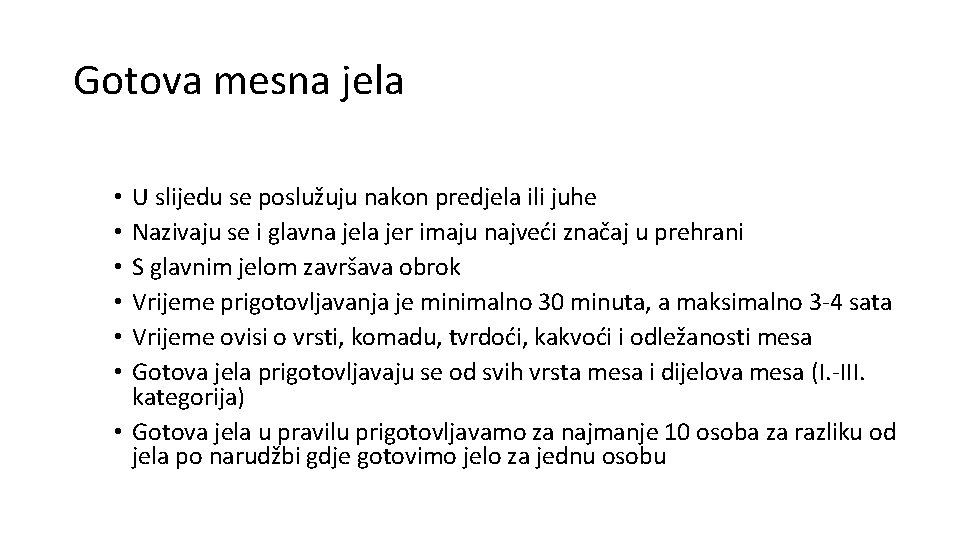 Gotova mesna jela

• U slijedu se poslužuju nakon predjela ili juhe
• Nazivaju se i glavna jela jer imaju najveći značaj u prehrani
• S glavnim jelom završava obrok
• Vrijeme prigotovljavanja je minimalno 30 minuta, a maksimalno 3-4 sata
• Vrijeme ovisi o vrsti, komadu, tvrdoći, kakvoći i odležanosti mesa
• Gotova jela prigotovljavaju se od svih vrsta mesa i dijelova mesa (I.-III. kategorija)
• Gotova jela u pravilu prigotovljavamo za najmanje 10 osoba za razliku od jela po narudžbi gdje gotovimo jelo za jednu osobu